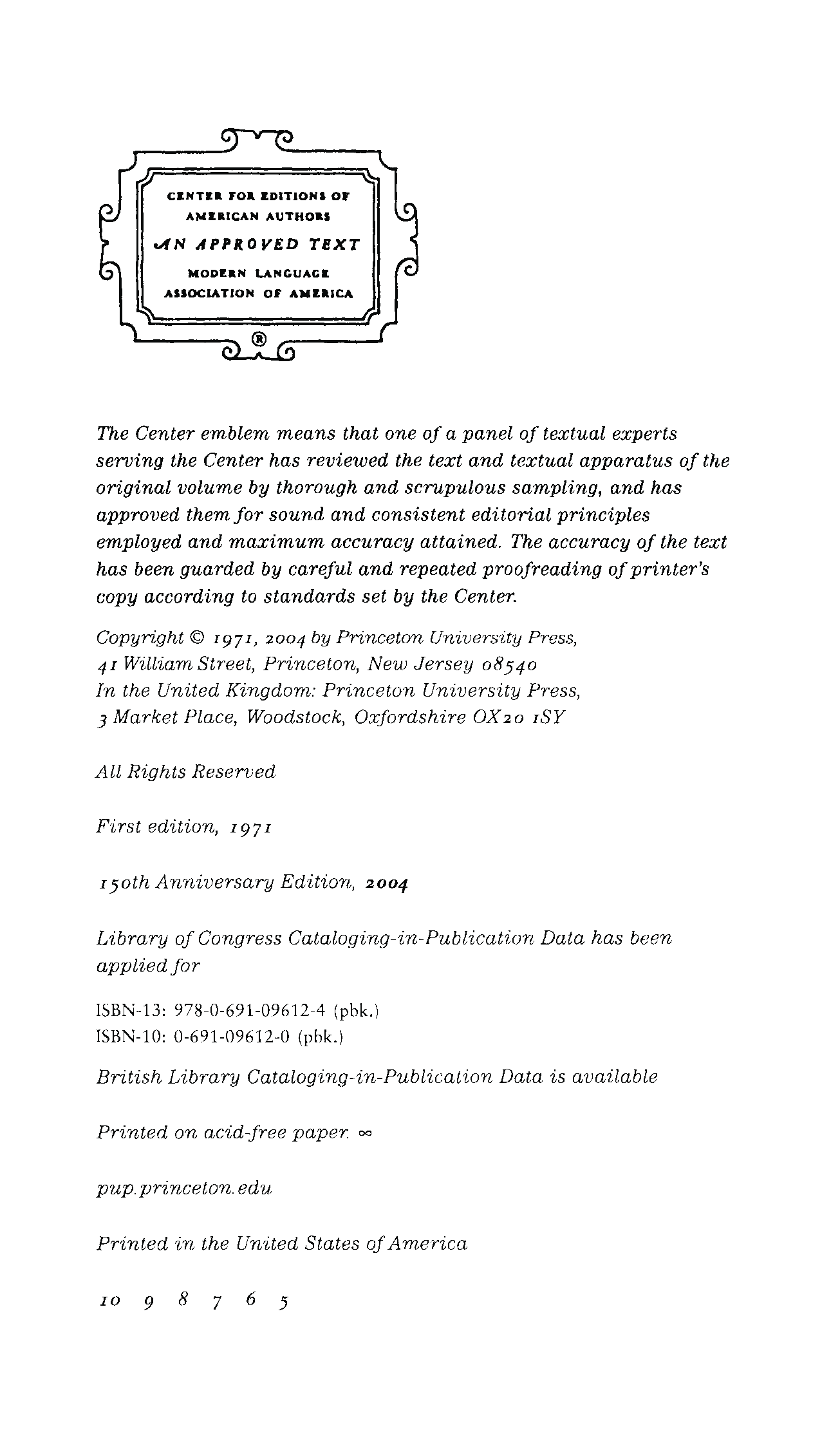 CENTER FOR EDITIONS OF AMERICAN AUTHORS
AN APPROVED TEXT
MODERN LANGUAGE ASSOCIATION OF AMERICA
®

The Center emblem means that one of a panel of textual experts serving the Center has reviewed the text and textual apparatus of the original volume by thorough and scrupulous sampling, and has approved them for sound and consistent editorial principles employed and maximum accuracy attained. The accuracy of the text has been guarded by careful and repeated proofreading of printer's copy according to standards set by the Center.

Copyright © 1971, 2004 by Princeton University Press, 41 William Street, Princeton, New Jersey 08540
In the United Kingdom: Princeton University Press, 3 Market Place, Woodstock, Oxfordshire OX20 1SY

All Rights Reserved

First edition, 1971

150th Anniversary Edition, 2004

Library of Congress Cataloging-in-Publication Data has been applied for

ISBN-13: 978-0-691-09612-4 (pbk.)
ISBN-10: 0-691-09612-0 (pbk.)

British Library Cataloging-in-Publication Data is available

Printed on acid-free paper. ∞

pup.princeton.edu

Printed in the United States of America

10 9 8 7 6 5